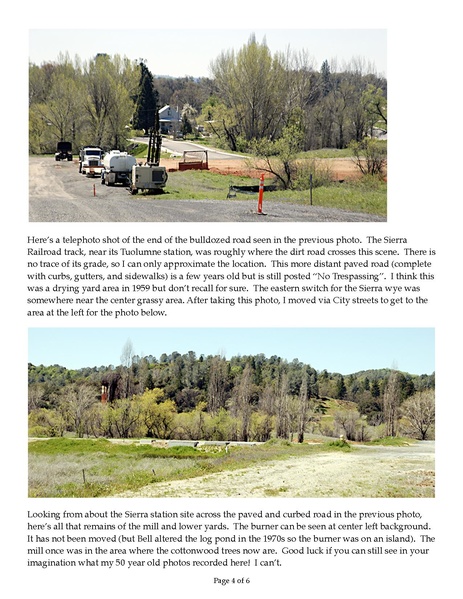 Here's a telephoto shot of the end of the bulldozed road seen in the previous photo. The Sierra Railroad track, near its Tuolumne station, was roughly where the dirt road crosses this scene. There is no trace of its grade, so I can only approximate the location. This more distant paved road (complete with curbs, gutters, and sidewalks) is a few years old but is still posted "No Trespassing". I think this was a drying yard area in 1959 but don't recall for sure. The eastern switch for the Sierra wye was somewhere near the center grassy area. After taking this photo, I moved via City streets to get to the area at the left for the photo below.

Looking from about the Sierra station site across the paved and curbed road in the previous photo, here's all that remains of the mill and lower yards. The burner can be seen at center left background. It has not been moved (but Bell altered the log pond in the 1970s so the burner was on an island). The mill once was in the area where the cottonwood trees now are. Good luck if you can still see in your imagination what my 50 year old photos recorded here! I can't.

Page 4 of 6